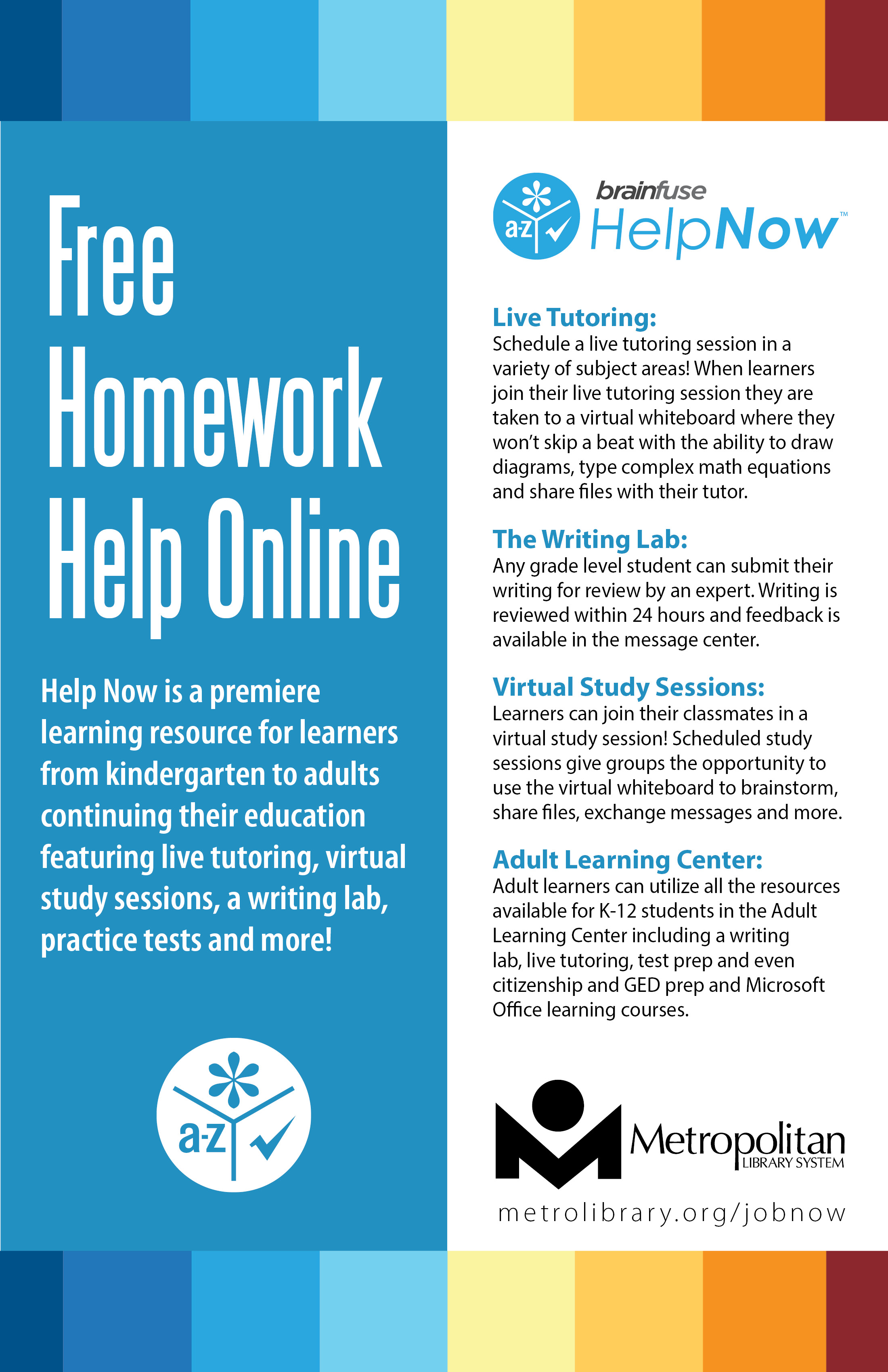 Free Homework Help Online

Help Now is a premiere learning resource for learners from kindergarten to adults continuing their education featuring live tutoring, virtual study sessions, a writing lab, practice tests and more!

a-z

a-z brainfuse HelpNow™

Live Tutoring:
Schedule a live tutoring session in a variety of subject areas! When learners join their live tutoring session they are taken to a virtual whiteboard where they won't skip a beat with the ability to draw diagrams, type complex math equations and share files with their tutor.

The Writing Lab:
Any grade level student can submit their writing for review by an expert. Writing is reviewed within 24 hours and feedback is available in the message center.

Virtual Study Sessions:
Learners can join their classmates in a virtual study session! Scheduled study sessions give groups the opportunity to use the virtual whiteboard to brainstorm, share files, exchange messages and more.

Adult Learning Center:
Adult learners can utilize all the resources available for K-12 students in the Adult Learning Center including a writing lab, live tutoring, test prep and even citizenship and GED prep and Microsoft Office learning courses.

Metropolitan LIBRARY SYSTEM

metrolibrary.org/jobnow